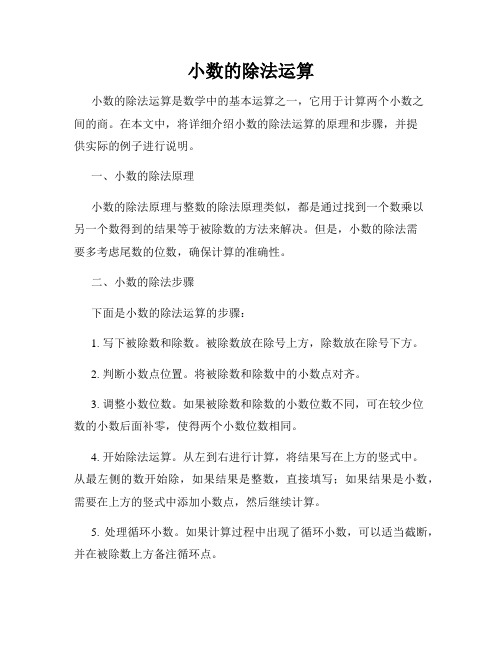 小数的除法运算

小数的除法运算是数学中的基本运算之一，它用于计算两个小数之间的商。在本文中，将详细介绍小数的除法运算的原理和步骤，并提供实际的例子进行说明。

一、小数的除法原理

小数的除法原理与整数的除法原理类似，都是通过找到一个数乘以另一个数得到的结果等于被除数的方法来解决。但是，小数的除法需要多考虑尾数的位数，确保计算的准确性。

二、小数的除法步骤

下面是小数的除法运算的步骤：

1. 写下被除数和除数。被除数放在除号上方，除数放在除号下方。

2. 判断小数点位置。将被除数和除数中的小数点对齐。

3. 调整小数位数。如果被除数和除数的小数位数不同，可在较少位数的小数后面补零，使得两个小数位数相同。

4. 开始除法运算。从左到右进行计算，将结果写在上方的竖式中。从最左侧的数开始除，如果结果是整数，直接填写；如果结果是小数，需要在上方的竖式中添加小数点，然后继续计算。

5. 处理循环小数。如果计算过程中出现了循环小数，可以适当截断，并在被除数上方备注循环点。